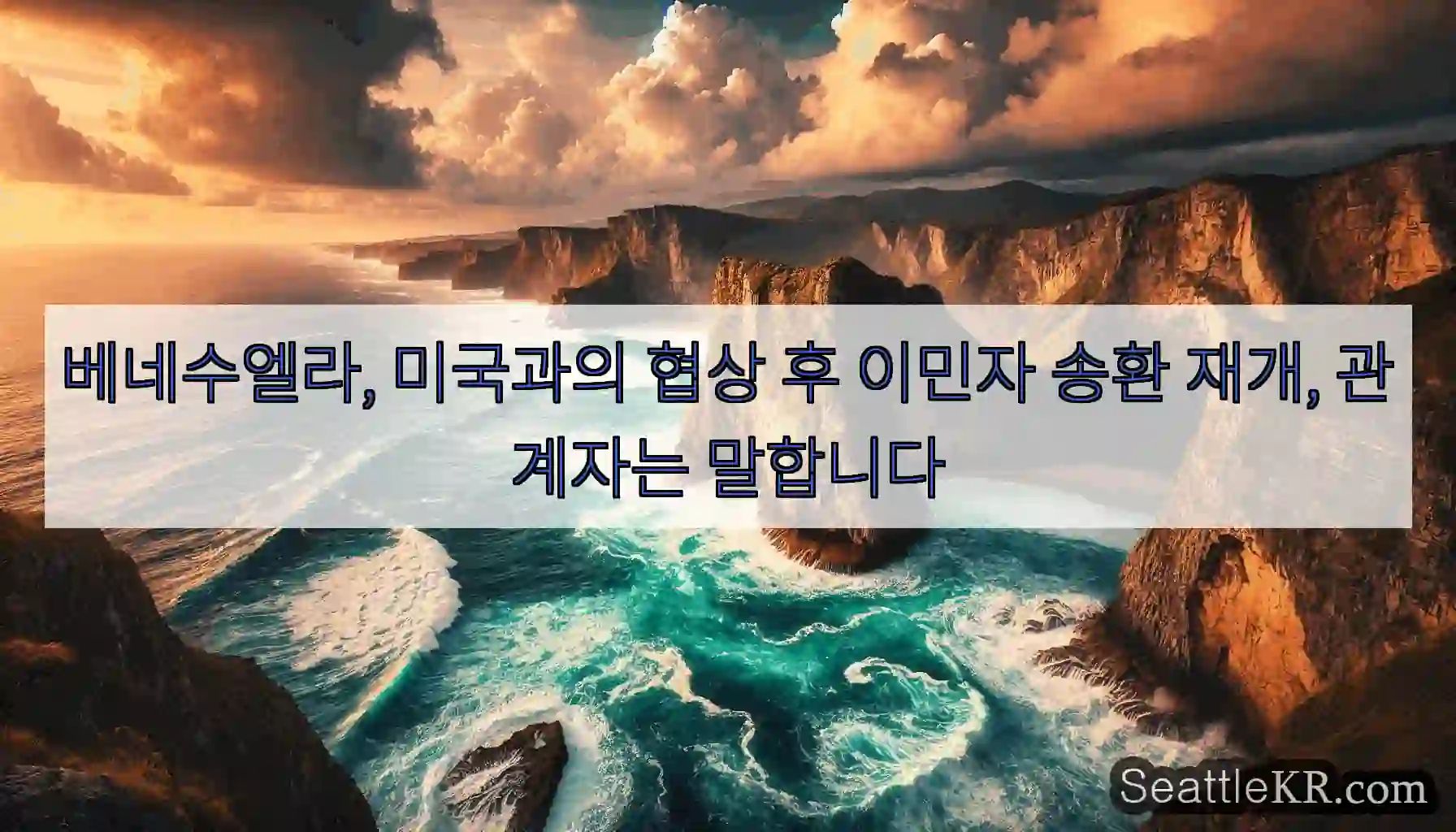 베네수엘라, 미국과의 협상 후 이민자 송환 재개, 관계자는 말합니다

SeattleKR.com